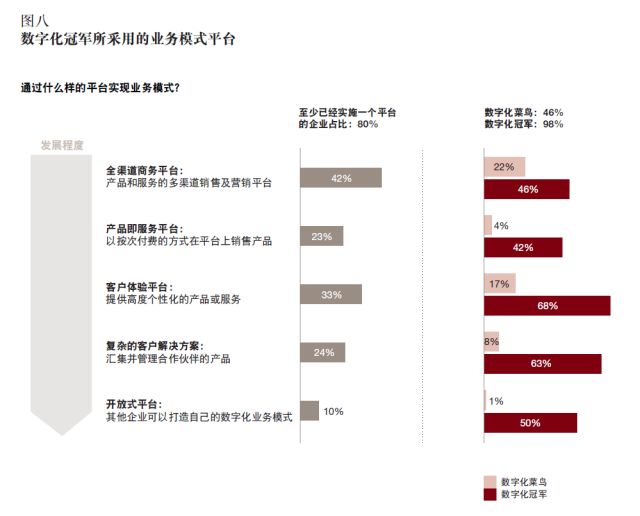 图八
数字化冠军所采用的业务模式平台

通过什么样的平台实现业务模式?

至少已经实施一个平台的企业占比：80%

数字化菜鸟：46%
数字化冠军：98%

发展程度

全渠道商务平台：
产品和服务的多渠道销售及营销平台
42%
22%
46%

产品即服务平台：
以按次付费的方式在平台上销售产品
23%
4%
42%

客户体验平台：
提供高度个性化的产品或服务
33%
17%
68%

复杂的客户解决方案：
汇集并管理合作伙伴的产品
24%
8%
63%

开放式平台：
其他企业可以打造自己的数字化业务模式
10%
1%
50%

数字化菜鸟
数字化冠军